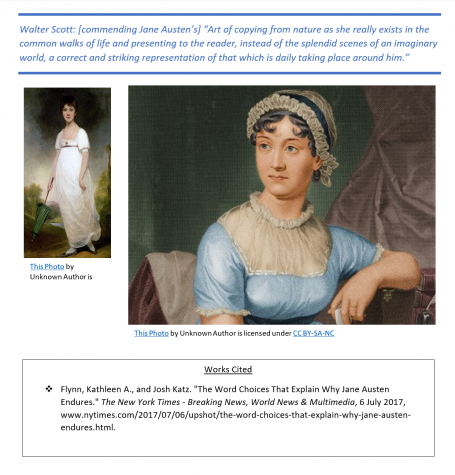 Walter Scott: [commending Jane Austen's] "Art of copying from nature as she really exists in the common walks of life and presenting to the reader, instead of the splendid scenes of an imaginary world, a correct and striking representation of that which is daily taking place around him."

This Photo by Unknown Author is

This Photo by Unknown Author is licensed under CC BY-SA-NC

Works Cited

❖ Flynn, Kathleen A., and Josh Katz. "The Word Choices That Explain Why Jane Austen Endures." The New York Times - Breaking News, World News & Multimedia, 6 July 2017, www.nytimes.com/2017/07/06/upshot/the-word-choices-that-explain-why-jane-austen-endures.html.